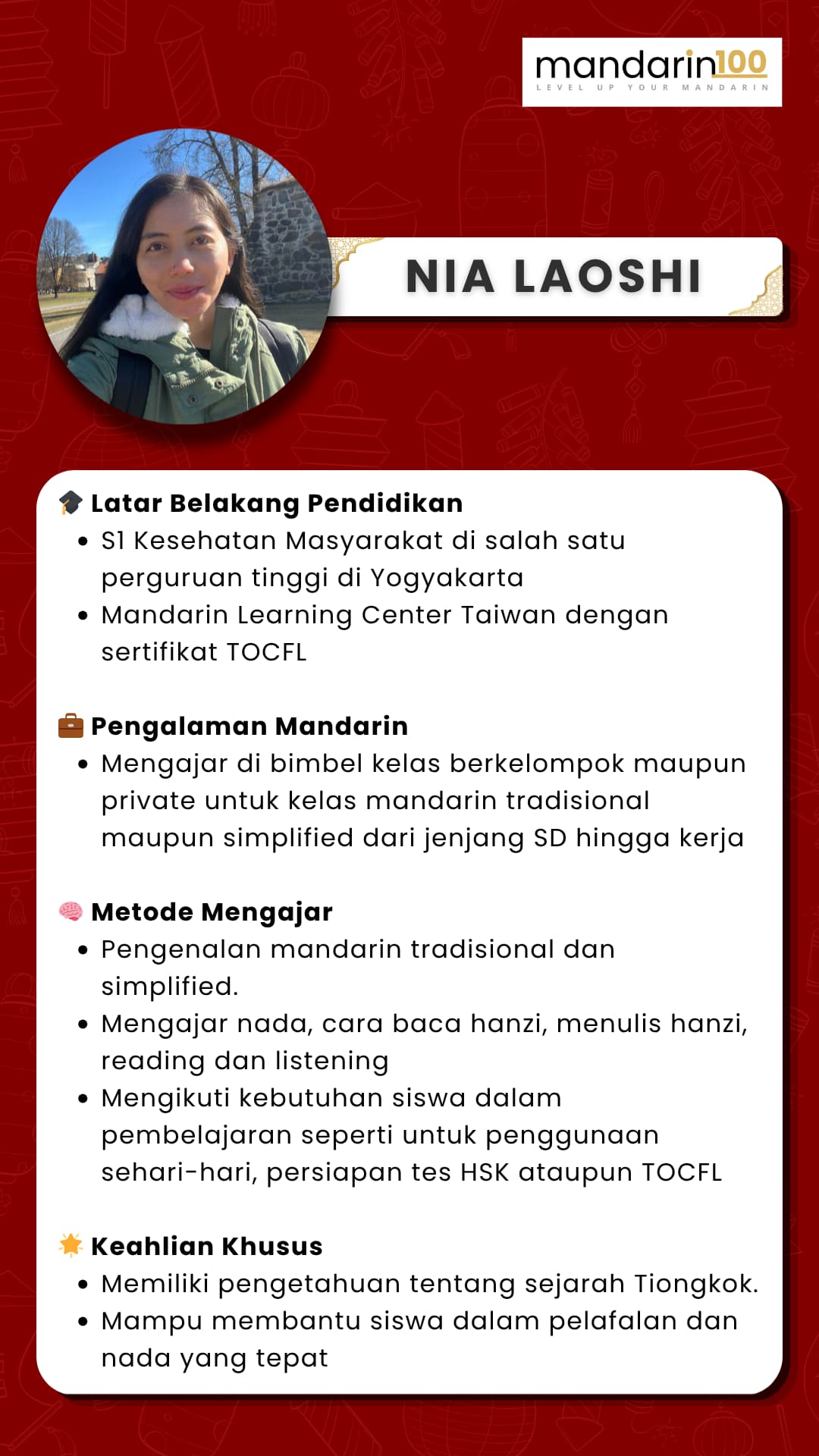 mandarin100
LEVEL UP YOUR MANDARIN

NIA LAOSHI

Latar Belakang Pendidikan
• S1 Kesehatan Masyarakat di salah satu perguruan tinggi di Yogyakarta
• Mandarin Learning Center Taiwan dengan sertifikat TOCFL

Pengalaman Mandarin
• Mengajar di bimbel kelas berkelompok maupun private untuk kelas mandarin tradisional maupun simplified dari jenjang SD hingga kerja

Metode Mengajar
• Pengenalan mandarin tradisional dan simplified.
• Mengajar nada, cara baca hanzi, menulis hanzi, reading dan listening
• Mengikuti kebutuhan siswa dalam pembelajaran seperti untuk penggunaan sehari-hari, persiapan tes HSK ataupun TOCFL

Keahlian Khusus
• Memiliki pengetahuan tentang sejarah Tiongkok.
• Mampu membantu siswa dalam pelafalan dan nada yang tepat